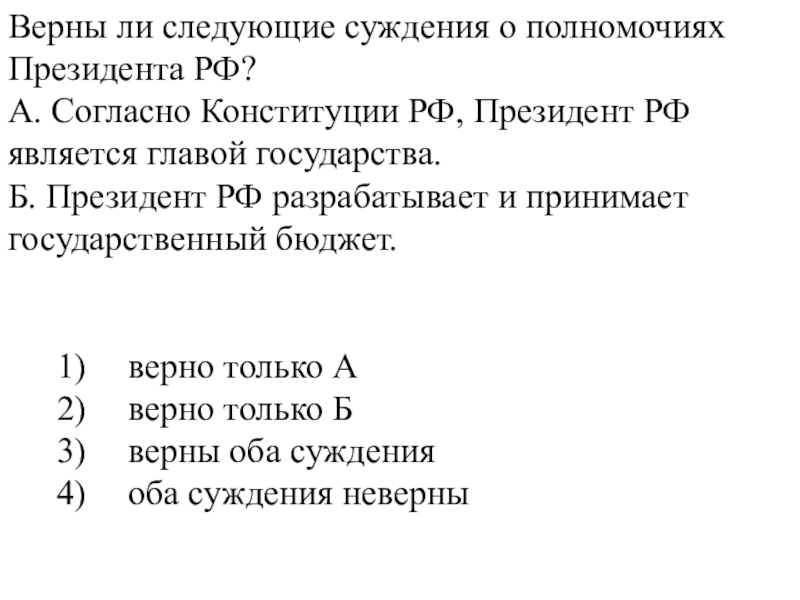 Верны ли следующие суждения о полномочиях Президента РФ?
А. Согласно Конституции РФ, Президент РФ является главой государства.
Б. Президент РФ разрабатывает и принимает государственный бюджет.

1) верно только А
2) верно только Б
3) верны оба суждения
4) оба суждения неверны